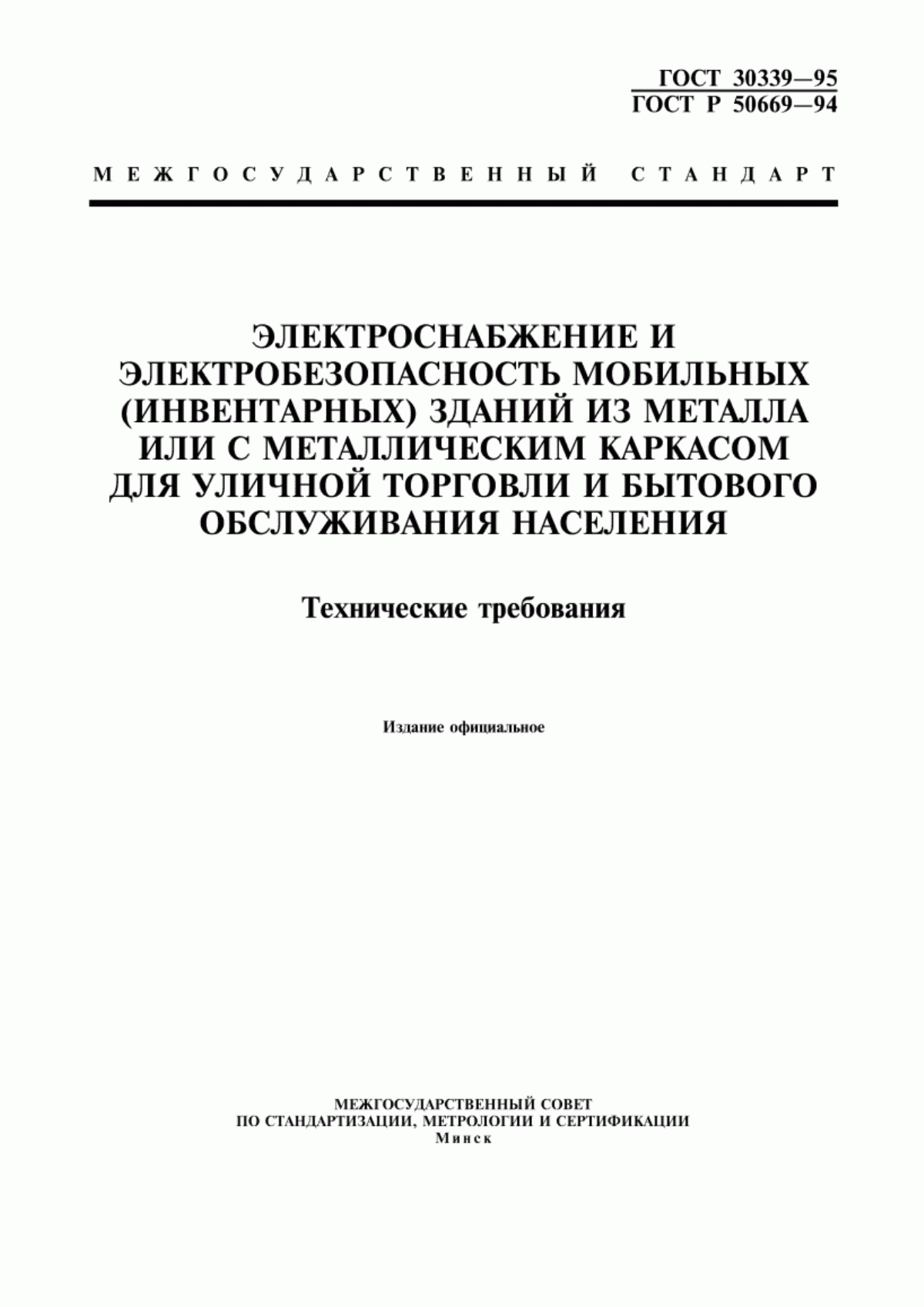 ГОСТ 30339—95
ГОСТ Р 50669—94

МЕЖГОСУДАРСТВЕННЫЙ СТАНДАРТ

ЭЛЕКТРОСНАБЖЕНИЕ И ЭЛЕКТРОБЕЗОПАСНОСТЬ МОБИЛЬНЫХ (ИНВЕНТАРНЫХ) ЗДАНИЙ ИЗ МЕТАЛЛА ИЛИ С МЕТАЛЛИЧЕСКИМ КАРКАСОМ ДЛЯ УЛИЧНОЙ ТОРГОВЛИ И БЫТОВОГО ОБСЛУЖИВАНИЯ НАСЕЛЕНИЯ

Технические требования

Издание официальное

МЕЖГОСУДАРСТВЕННЫЙ СОВЕТ
ПО СТАНДАРТИЗАЦИИ, МЕТРОЛОГИИ И СЕРТИФИКАЦИИ
Минск